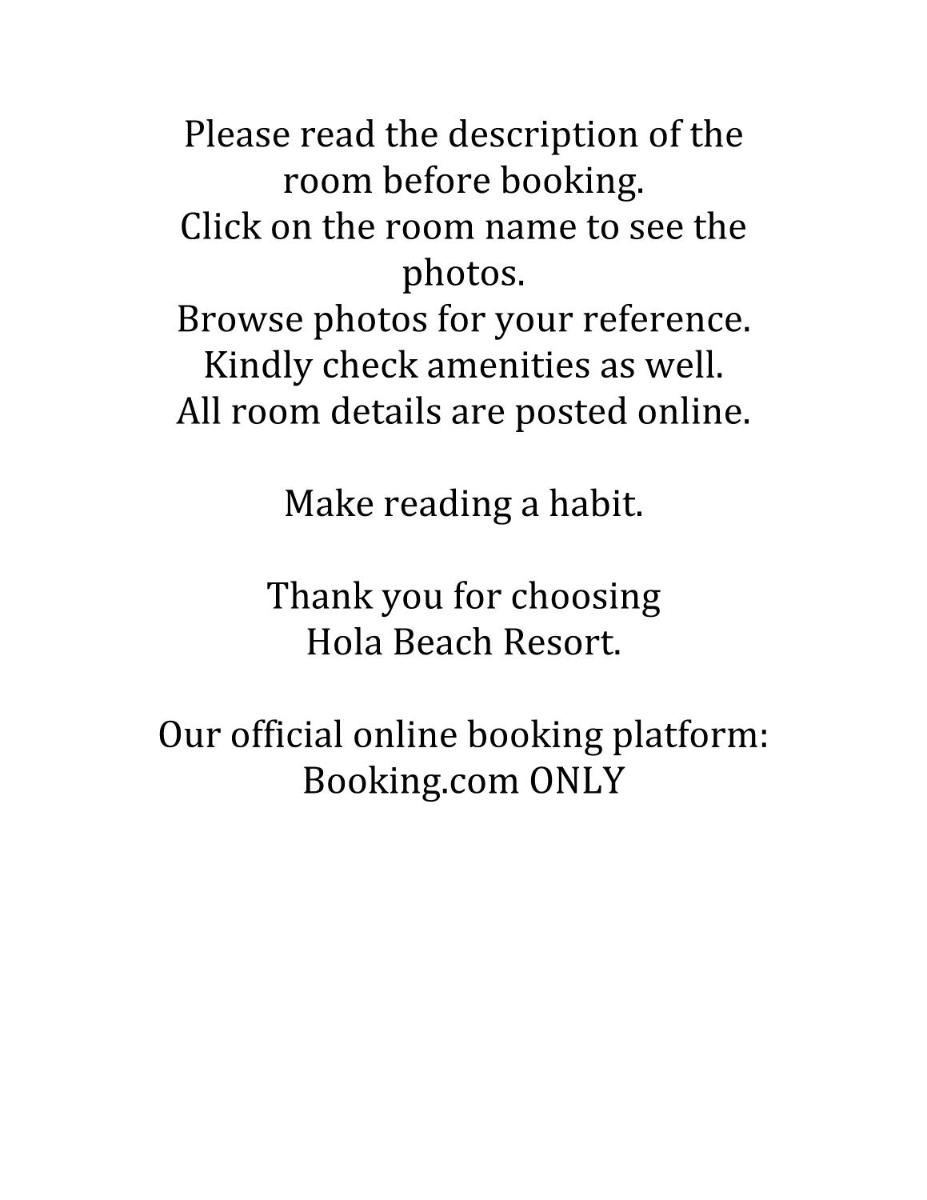 Please read the description of the room before booking.
Click on the room name to see the photos.
Browse photos for your reference.
Kindly check amenities as well.
All room details are posted online.

Make reading a habit.

Thank you for choosing
Hola Beach Resort.

Our official online booking platform:
Booking.com ONLY